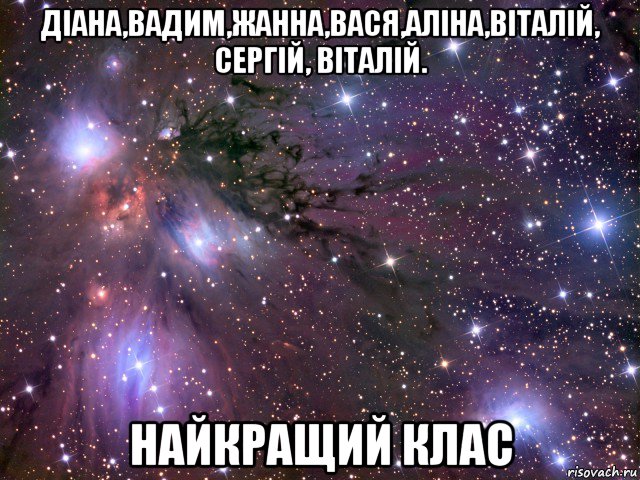 ДІАНА,ВАДИМ,ЖАННА,ВАСЯ,АЛІНА,ВІТАЛІЙ, СЕРГІЙ, ВІТАЛІЙ.

НАЙКРАЩИЙ КЛАС

risovach.ru